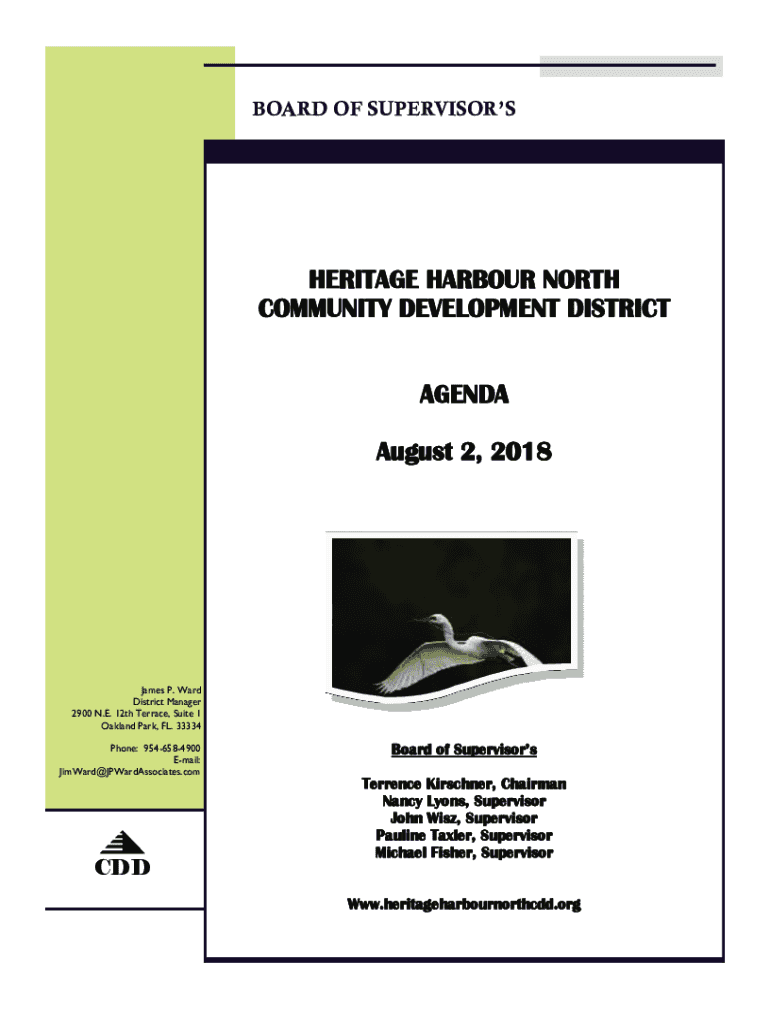 BOARD OF SUPERVISOR'S

HERITAGE HARBOUR NORTH COMMUNITY DEVELOPMENT DISTRICT

AGENDA

August 2, 2018

James P. Ward
District Manager
2900 N.E. 12th Terrace, Suite 1
Oakland Park, FL. 33334

Phone: 954-658-4900
E-mail:
JimWard@JPWardAssociates.com

CDD

Board of Supervisor's

Terrence Kirschner, Chairman
Nancy Lyons, Supervisor
John Wisz, Supervisor
Pauline Taxler, Supervisor
Michael Fisher, Supervisor

Www.heritageharbournorthcdd.org